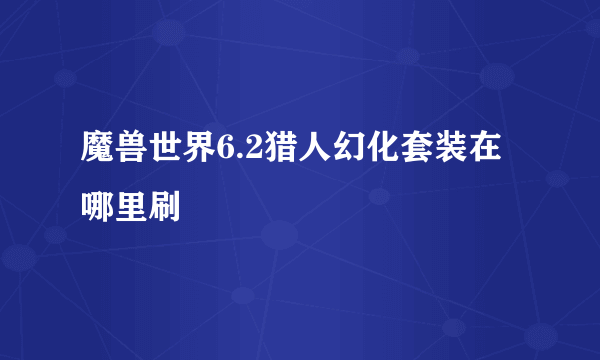 魔兽世界6.2猎人幻化套装在哪里刷